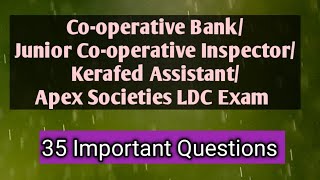 Co-operative Bank/
Junior Co-operative Inspector/
Kerafed Assistant/
Apex Societies LDC Exam

35 Important Questions